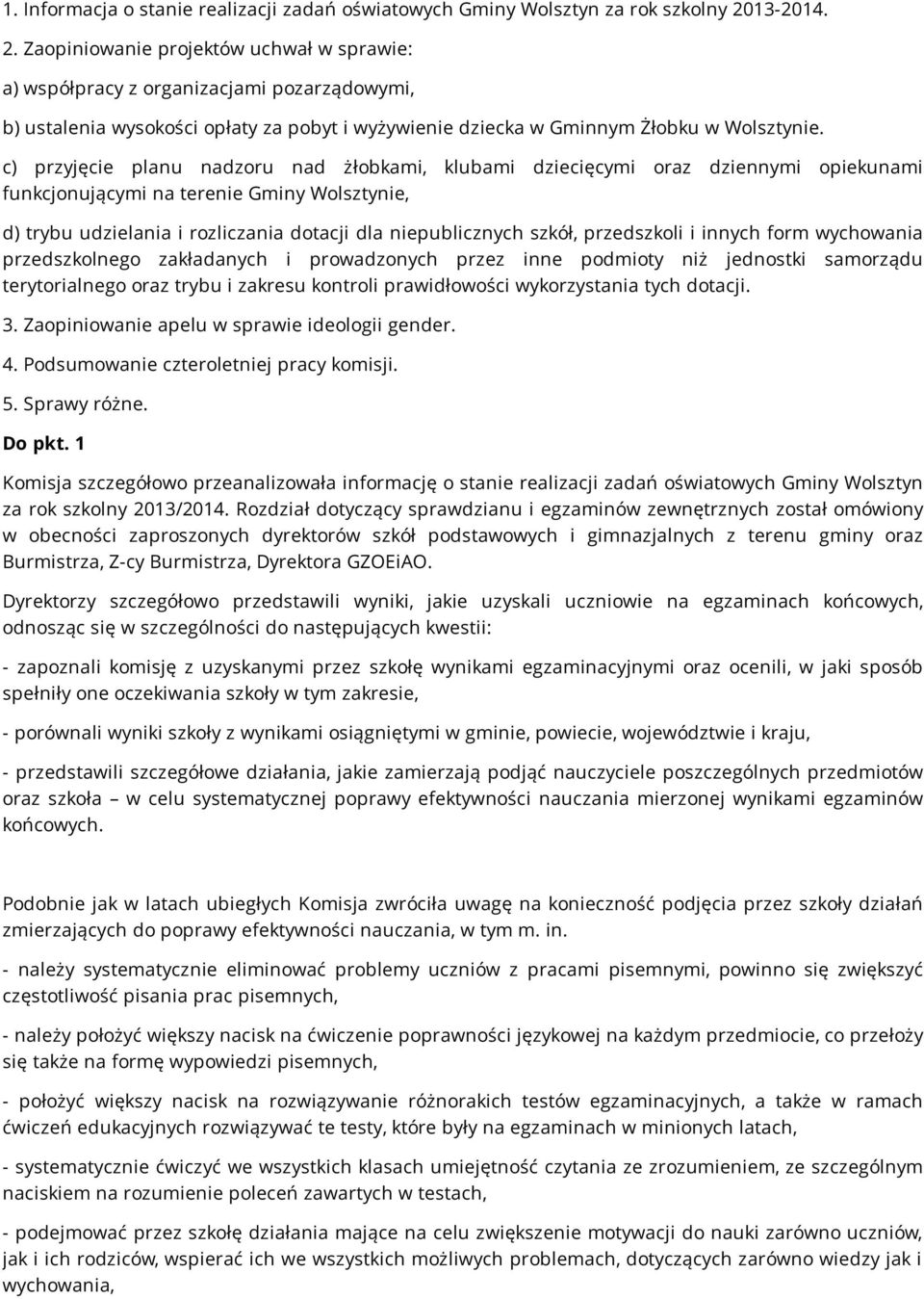 1. Informacja o stanie realizacji zadań oświatowych Gminy Wolsztyn za rok szkolny 2013-2014.

2. Zaopiniowanie projektów uchwał w sprawie:

a) współpracy z organizacjami pozarządowymi,

b) ustalenia wysokości opłaty za pobyt i wyżywienie dziecka w Gminnym Żłobku w Wolsztynie.

c) przyjęcie planu nadzoru nad żłobkami, klubami dziecięcymi oraz dziennymi opiekunami funkcjonującymi na terenie Gminy Wolsztynie,

d) trybu udzielania i rozliczania dotacji dla niepublicznych szkół, przedszkoli i innych form wychowania przedszkolnego zakładanych i prowadzonych przez inne podmioty niż jednostki samorządu terytorialnego oraz trybu i zakresu kontroli prawidłowości wykorzystania tych dotacji.

3. Zaopiniowanie apelu w sprawie ideologii gender.

4. Podsumowanie czteroletniej pracy komisji.

5. Sprawy różne.

Do pkt. 1

Komisja szczegółowo przeanalizowała informację o stanie realizacji zadań oświatowych Gminy Wolsztyn za rok szkolny 2013/2014. Rozdział dotyczący sprawdzianu i egzaminów zewnętrznych został omówiony w obecności zaproszonych dyrektorów szkół podstawowych i gimnazjalnych z terenu gminy oraz Burmistrza, Z-cy Burmistrza, Dyrektora GZOEiAO.

Dyrektorzy szczegółowo przedstawili wyniki, jakie uzyskali uczniowie na egzaminach końcowych, odnosząc się w szczególności do następujących kwestii:

- zapoznali komisję z uzyskanymi przez szkołę wynikami egzaminacyjnymi oraz ocenili, w jaki sposób spełniły one oczekiwania szkoły w tym zakresie,

- porównali wyniki szkoły z wynikami osiągniętymi w gminie, powiecie, województwie i kraju,

- przedstawili szczegółowe działania, jakie zamierzają podjąć nauczyciele poszczególnych przedmiotów oraz szkoła – w celu systematycznej poprawy efektywności nauczania mierzonej wynikami egzaminów końcowych.

Podobnie jak w latach ubiegłych Komisja zwróciła uwagę na konieczność podjęcia przez szkoły działań zmierzających do poprawy efektywności nauczania, w tym m. in.

- należy systematycznie eliminować problemy uczniów z pracami pisemnymi, powinno się zwiększyć częstotliwość pisania prac pisemnych,

- należy położyć większy nacisk na ćwiczenie poprawności językowej na każdym przedmiocie, co przełoży się także na formę wypowiedzi pisemnych,

- położyć większy nacisk na rozwiązywanie różnorakich testów egzaminacyjnych, a także w ramach ćwiczeń edukacyjnych rozwiązywać te testy, które były na egzaminach w minionych latach,

- systematycznie ćwiczyć we wszystkich klasach umiejętność czytania ze zrozumieniem, ze szczególnym naciskiem na rozumienie poleceń zawartych w testach,

- podejmować przez szkołę działania mające na celu zwiększenie motywacji do nauki zarówno uczniów, jak i ich rodziców, wspierać ich we wszystkich możliwych problemach, dotyczących zarówno wiedzy jak i wychowania,